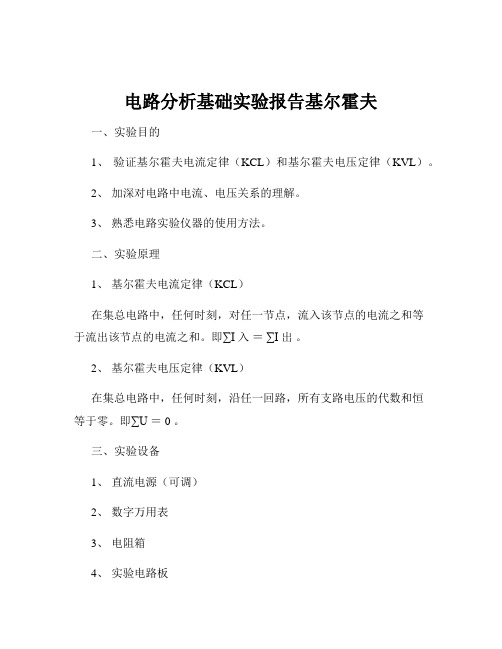 电路分析基础实验报告基尔霍夫

一、实验目的

1、 验证基尔霍夫电流定律（KCL）和基尔霍夫电压定律（KVL）。

2、 加深对电路中电流、电压关系的理解。

3、 熟悉电路实验仪器的使用方法。

二、实验原理

1、 基尔霍夫电流定律（KCL）

在集总电路中，任何时刻，对任一节点，流入该节点的电流之和等于流出该节点的电流之和。即$\sum I$ 入 $= \sum I$ 出 。

2、 基尔霍夫电压定律（KVL）

在集总电路中，任何时刻，沿任一回路，所有支路电压的代数和恒等于零。即$\sum U = 0$ 。

三、实验设备

1、 直流电源（可调）

2、 数字万用表

3、 电阻箱

4、 实验电路板